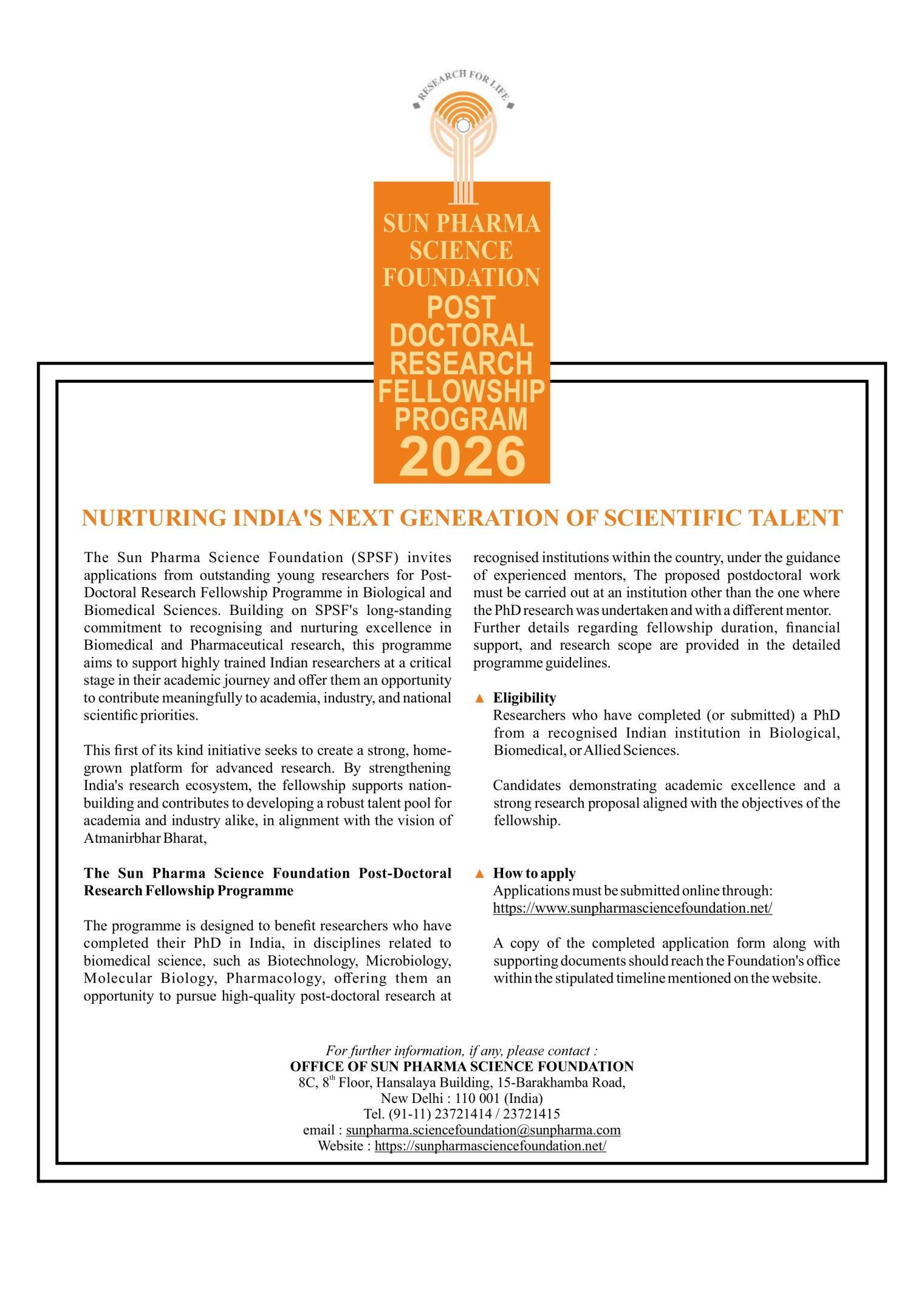 RESEARCH FOR LIFE

SUN PHARMA SCIENCE FOUNDATION
POST DOCTORAL RESEARCH FELLOWSHIP PROGRAM
2026

NURTURING INDIA'S NEXT GENERATION OF SCIENTIFIC TALENT

The Sun Pharma Science Foundation (SPSF) invites applications from outstanding young researchers for Post-Doctoral Research Fellowship Programme in Biological and Biomedical Sciences. Building on SPSF's long-standing commitment to recognising and nurturing excellence in Biomedical and Pharmaceutical research, this programme aims to support highly trained Indian researchers at a critical stage in their academic journey and offer them an opportunity to contribute meaningfully to academia, industry, and national scientific priorities.

This first of its kind initiative seeks to create a strong, home-grown platform for advanced research. By strengthening India's research ecosystem, the fellowship supports nation-building and contributes to developing a robust talent pool for academia and industry alike, in alignment with the vision of Atmanirbhar Bharat,

The Sun Pharma Science Foundation Post-Doctoral Research Fellowship Programme

The programme is designed to benefit researchers who have completed their PhD in India, in disciplines related to biomedical science, such as Biotechnology, Microbiology, Molecular Biology, Pharmacology, offering them an opportunity to pursue high-quality post-doctoral research at recognised institutions within the country, under the guidance of experienced mentors, The proposed postdoctoral work must be carried out at an institution other than the one where the PhD research was undertaken and with a different mentor. Further details regarding fellowship duration, financial support, and research scope are provided in the detailed programme guidelines.

▲ Eligibility
Researchers who have completed (or submitted) a PhD from a recognised Indian institution in Biological, Biomedical, or Allied Sciences.

Candidates demonstrating academic excellence and a strong research proposal aligned with the objectives of the fellowship.

▲ How to apply
Applications must be submitted online through:
https://www.sunpharmasciencefoundation.net/

A copy of the completed application form along with supporting documents should reach the Foundation's office within the stipulated timeline mentioned on the website.

For further information, if any, please contact :
OFFICE OF SUN PHARMA SCIENCE FOUNDATION
8C, 8$^{th}$ Floor, Hansalaya Building, 15-Barakhamba Road,
New Delhi : 110 001 (India)
Tel. (91-11) 23721414 / 23721415
email : sunpharma.sciencefoundation@sunpharma.com
Website : https://sunpharmasciencefoundation.net/